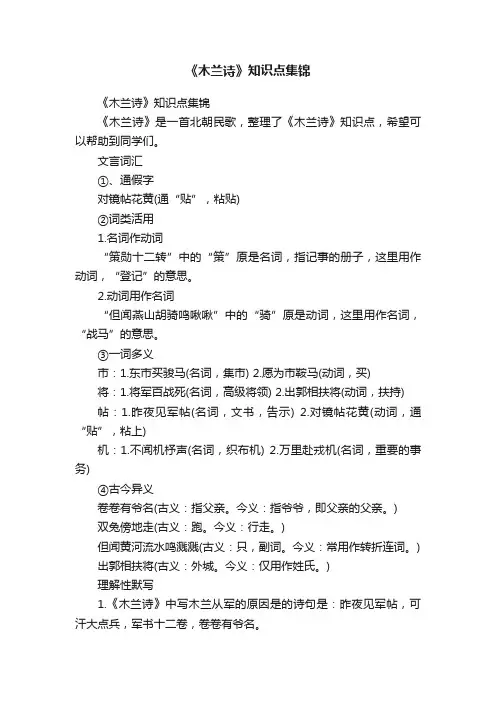 《木兰诗》知识点集锦

《木兰诗》知识点集锦

《木兰诗》是一首北朝民歌，整理了《木兰诗》知识点，希望可以帮助到同学们。

文言词汇

①、通假字

对镜帖花黄(通“贴”，粘贴)

②词类活用

1.名词作动词

“策勋十二转”中的“策”原是名词，指记事的册子，这里用作动词，“登记”的意思。

2.动词用作名词

“但闻燕山胡骑鸣啾啾”中的“骑”原是动词，这里用作名词，“战马”的意思。

③一词多义

市：1.东市买骏马(名词，集市) 2.愿为市鞍马(动词，买)

将：1.将军百战死(名词，高级将领) 2.出郭相扶将(动词，扶持)

帖：1.昨夜见军帖(名词，文书，告示) 2.对镜帖花黄(动词，通“贴”，粘上)

机：1.不闻机杼声(名词，织布机) 2.万里赴戎机(名词，重要的事务)

④古今异义

卷卷有爷名(古义：指父亲。今义：指爷爷，即父亲的父亲。)

双兔傍地走(古义：跑。今义：行走。)

但闻黄河流水鸣溅溅(古义：只，副词。今义：常用作转折连词。)

出郭相扶将(古义：外城。今义：仅用作姓氏。)

理解性默写

1.《木兰诗》中写木兰从军的原因是的诗句是：昨夜见军帖，可汗大点兵，军书十二卷，卷卷有爷名。